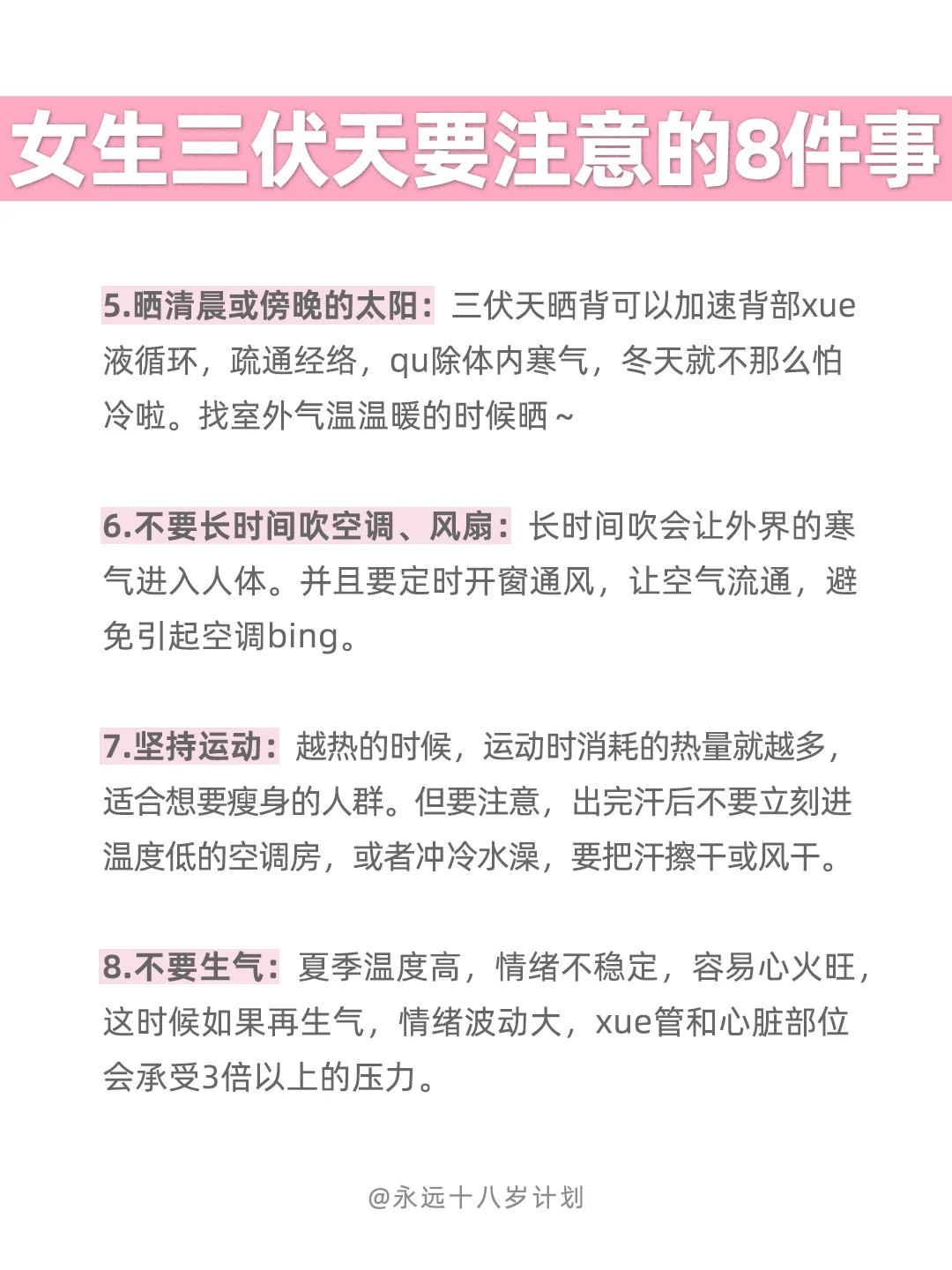 女生三伏天要注意的8件事

5.晒清晨或傍晚的太阳：三伏天晒背可以加速背部xue液循环，疏通经络，qu除体内寒气，冬天就不那么怕冷啦。找室外气温温暖的时候晒～

6.不要长时间吹空调、风扇：长时间吹会让外界的寒气进入人体。并且要定时开窗通风，让空气流通，避免引起空调bing。

7.坚持运动：越热的时候，运动时消耗的热量就越多，适合想要瘦身的人群。但要注意，出完汗后不要立刻进温度低的空调房，或者冲冷水澡，要把汗擦干或风干。

8.不要生气：夏季温度高，情绪不稳定，容易心火旺，这时候如果再生气，情绪波动大，xue管和心脏部位会承受3倍以上的压力。

@永远十八岁计划